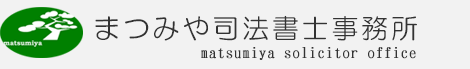 matsumiya

まつみや司法書士事務所

matsumiya solicitor office